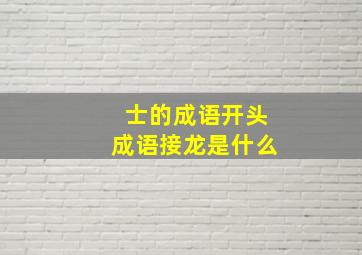 士的成语开头
成语接龙是什么